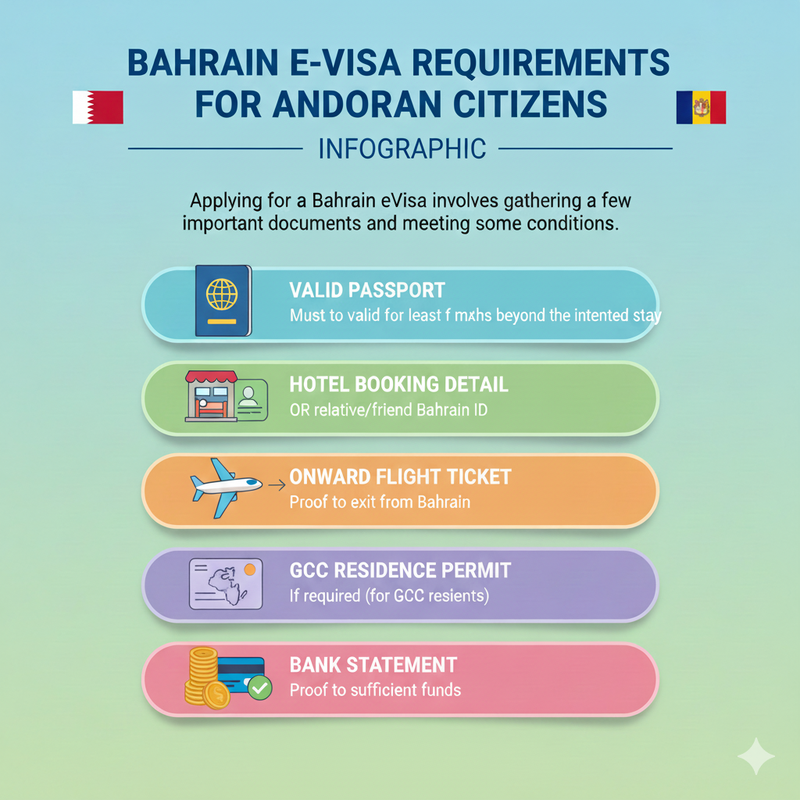 BAHRAIN E-VISA REQUIREMENTS FOR ANDORAN CITIZENS

INFOGRAPHIC

Applying for a Bahrain eVisa involves gathering a few important documents and meeting some conditions.

VALID PASSPORT
Must to valid for least f mxhs beyond the intented stay

HOTEL BOOKING DETAIL
OR relative/friend Bahrain ID

ONWARD FLIGHT TICKET
Proof to exit from Bahrain

GCC RESIDENCE PERMIT
If required (for GCC resients)

BANK STATEMENT
Proof to sufficient funds